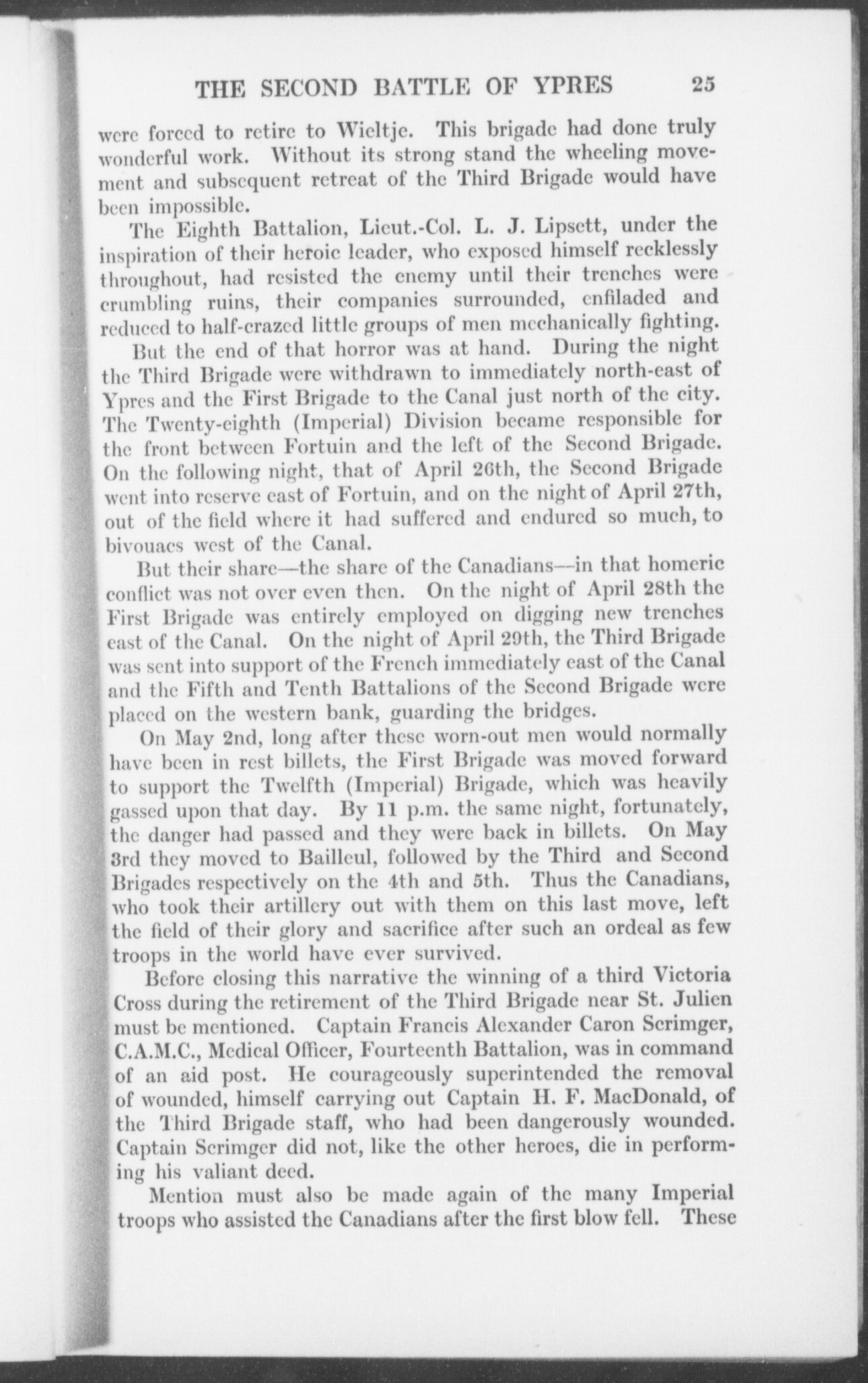 THE SECOND BATTLE OF YPRES 25

were forced to retire to Wieltje. This brigade had done truly wonderful work. Without its strong stand the wheeling movement and subsequent retreat of the Third Brigade would have been impossible.

The Eighth Battalion, Lieut.-Col. L. J. Lipsett, under the inspiration of their heroic leader, who exposed himself recklessly throughout, had resisted the enemy until their trenches were crumbling ruins, their companies surrounded, enfiladed and reduced to half-crazed little groups of men mechanically fighting.

But the end of that horror was at hand. During the night the Third Brigade were withdrawn to immediately north-east of Ypres and the First Brigade to the Canal just north of the city. The Twenty-eighth (Imperial) Division became responsible for the front between Fortuin and the left of the Second Brigade. On the following night, that of April 26th, the Second Brigade went into reserve east of Fortuin, and on the night of April 27th, out of the field where it had suffered and endured so much, to bivouacs west of the Canal.

But their share—the share of the Canadians—in that homeric conflict was not over even then. On the night of April 28th the First Brigade was entirely employed on digging new trenches east of the Canal. On the night of April 29th, the Third Brigade was sent into support of the French immediately east of the Canal and the Fifth and Tenth Battalions of the Second Brigade were placed on the western bank, guarding the bridges.

On May 2nd, long after these worn-out men would normally have been in rest billets, the First Brigade was moved forward to support the Twelfth (Imperial) Brigade, which was heavily gassed upon that day. By 11 p.m. the same night, fortunately, the danger had passed and they were back in billets. On May 3rd they moved to Bailleul, followed by the Third and Second Brigades respectively on the 4th and 5th. Thus the Canadians, who took their artillery out with them on this last move, left the field of their glory and sacrifice after such an ordeal as few troops in the world have ever survived.

Before closing this narrative the winning of a third Victoria Cross during the retirement of the Third Brigade near St. Julien must be mentioned. Captain Francis Alexander Caron Scrimger, C.A.M.C., Medical Officer, Fourteenth Battalion, was in command of an aid post. He courageously superintended the removal of wounded, himself carrying out Captain H. F. MacDonald, of the Third Brigade staff, who had been dangerously wounded. Captain Scrimger did not, like the other heroes, die in performing his valiant deed.

Mention must also be made again of the many Imperial troops who assisted the Canadians after the first blow fell. These